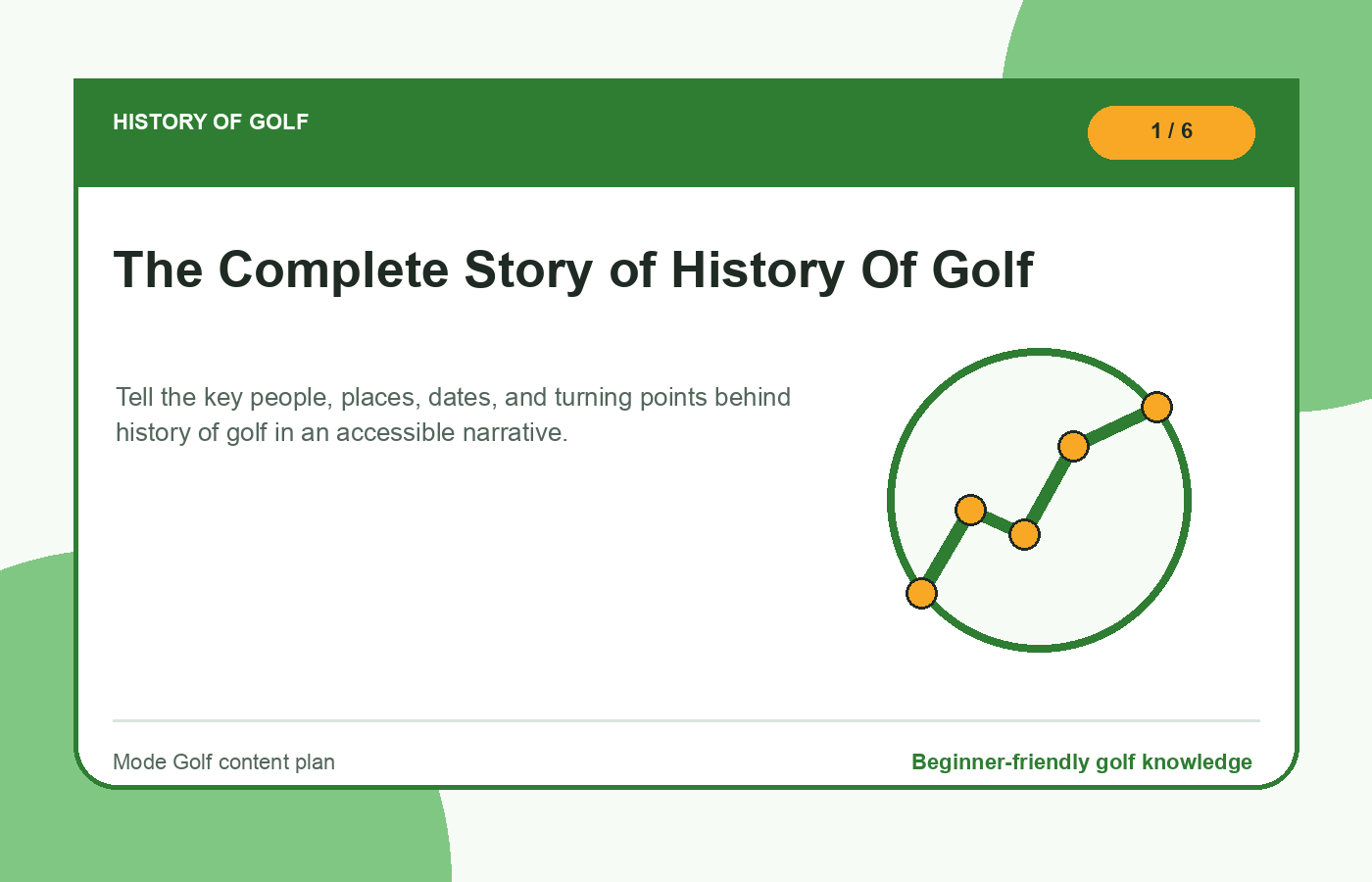 HISTORY OF GOLF

1 / 6

The Complete Story of History Of Golf

Tell the key people, places, dates, and turning points behind history of golf in an accessible narrative.

Mode Golf content plan

Beginner-friendly golf knowledge